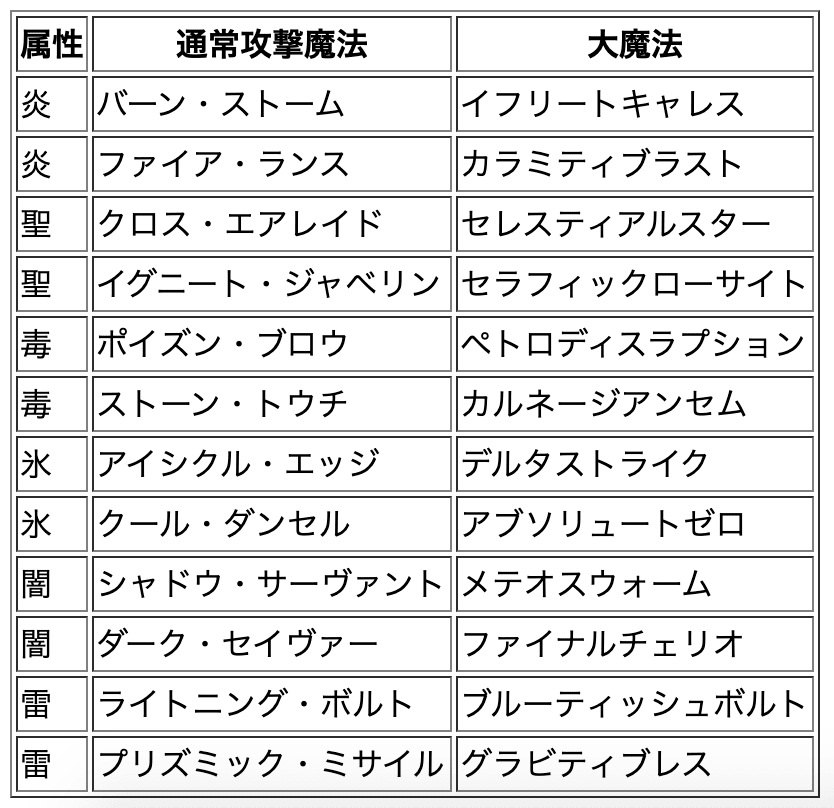 | 属性 | 通常攻撃魔法 | 大魔法 |
|---|---|---|
| 炎 | バーン・ストーム | イフリートキャレス |
| 炎 | ファイア・ランス | カラミティブラスト |
| 聖 | クロス・エアレイド | セレスティアルスター |
| 聖 | イグニート・ジャベリン | セラフィックローサイト |
| 毒 | ポイズン・ブロウ | ペトロディスラプション |
| 毒 | ストーン・トウチ | カルネージアンセム |
| 氷 | アイシクル・エッジ | デルタストライク |
| 氷 | クール・ダンセル | アブソリュートゼロ |
| 闇 | シャドウ・サーヴァント | メテオスウォーム |
| 闇 | ダーク・セイヴァー | ファイナルチェリオ |
| 雷 | ライトニング・ボルト | ブルーティッシュボルト |
| 雷 | プリズミック・ミサイル | グラビティブレス |